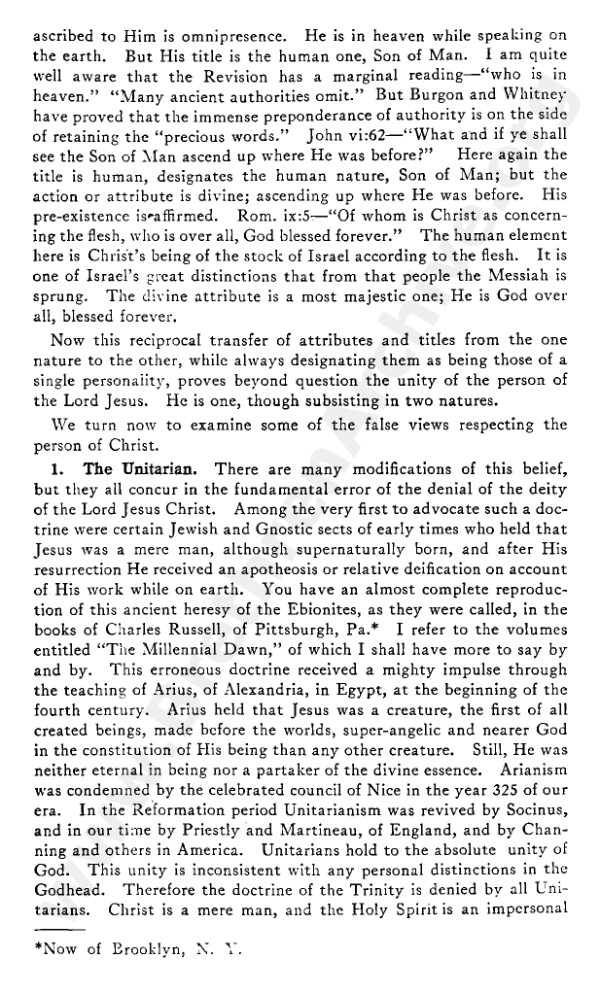 ascribed to Him is omnipresence. He is in heaven while speaking on the earth. But His title is the human one, Son of Man. I am quite well aware that the Revision has a marginal reading—"who is in heaven." "Many ancient authorities omit." But Burgon and Whitney have proved that the immense preponderance of authority is on the side of retaining the "precious words." John vi:62—"What and if ye shall see the Son of Man ascend up where He was before?" Here again the title is human, designates the human nature, Son of Man; but the action or attribute is divine; ascending up where He was before. His pre-existence is affirmed. Rom. ix:5—"Of whom is Christ as concerning the flesh, who is over all, God blessed forever." The human element here is Christ's being of the stock of Israel according to the flesh. It is one of Israel's great distinctions that from that people the Messiah is sprung. The divine attribute is a most majestic one; He is God over all, blessed forever.

Now this reciprocal transfer of attributes and titles from the one nature to the other, while always designating them as being those of a single personality, proves beyond question the unity of the person of the Lord Jesus. He is one, though subsisting in two natures.

We turn now to examine some of the false views respecting the person of Christ.

1. The Unitarian. There are many modifications of this belief, but they all concur in the fundamental error of the denial of the deity of the Lord Jesus Christ. Among the very first to advocate such a doctrine were certain Jewish and Gnostic sects of early times who held that Jesus was a mere man, although supernaturally born, and after His resurrection He received an apotheosis or relative deification on account of His work while on earth. You have an almost complete reproduction of this ancient heresy of the Ebionites, as they were called, in the books of Charles Russell, of Pittsburgh, Pa.* I refer to the volumes entitled "The Millennial Dawn," of which I shall have more to say by and by. This erroneous doctrine received a mighty impulse through the teaching of Arius, of Alexandria, in Egypt, at the beginning of the fourth century. Arius held that Jesus was a creature, the first of all created beings, made before the worlds, super-angelic and nearer God in the constitution of His being than any other creature. Still, He was neither eternal in being nor a partaker of the divine essence. Arianism was condemned by the celebrated council of Nice in the year 325 of our era. In the Reformation period Unitarianism was revived by Socinus, and in our time by Priestly and Martineau, of England, and by Channing and others in America. Unitarians hold to the absolute unity of God. This unity is inconsistent with any personal distinctions in the Godhead. Therefore the doctrine of the Trinity is denied by all Unitarians. Christ is a mere man, and the Holy Spirit is an impersonal

*Now of Brooklyn, N. Y.